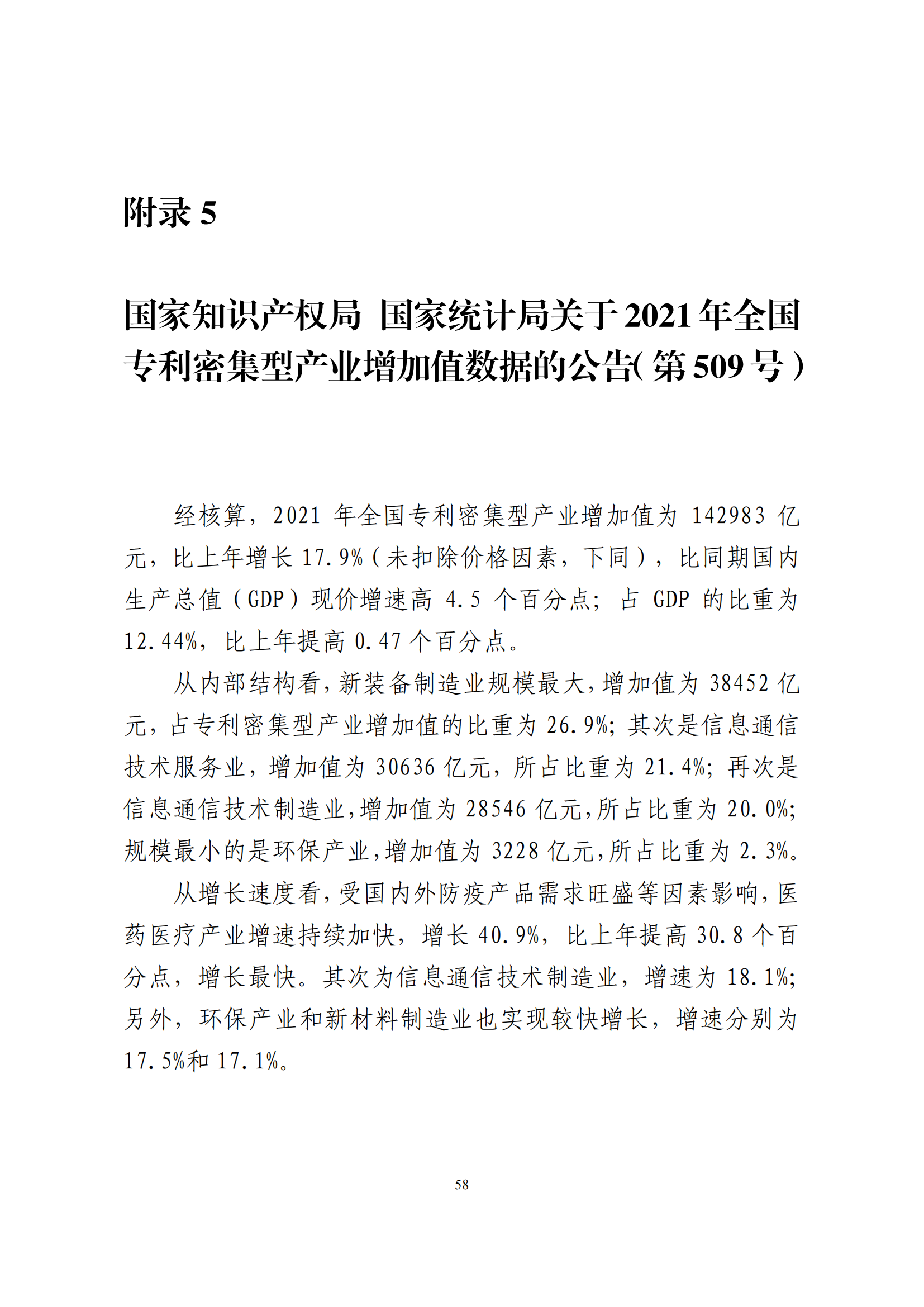 附录 5

国家知识产权局 国家统计局关于 2021 年全国专利密集型产业增加值数据的公告（第 509 号）

经核算，2021 年全国专利密集型产业增加值为 142983 亿元，比上年增长 17.9%（未扣除价格因素，下同），比同期国内生产总值（GDP）现价增速高 4.5 个百分点；占 GDP 的比重为 12.44%，比上年提高 0.47 个百分点。

从内部结构看，新装备制造业规模最大，增加值为 38452 亿元，占专利密集型产业增加值的比重为 26.9%；其次是信息通信技术服务业，增加值为 30636 亿元，所占比重为 21.4%；再次是信息通信技术制造业，增加值为 28546 亿元，所占比重为 20.0%；规模最小的是环保产业，增加值为 3228 亿元，所占比重为 2.3%。

从增长速度看，受国内外防疫产品需求旺盛等因素影响，医药医疗产业增速持续加快，增长 40.9%，比上年提高 30.8 个百分点，增长最快。其次为信息通信技术制造业，增速为 18.1%；另外，环保产业和新材料制造业也实现较快增长，增速分别为 17.5%和 17.1%。

58